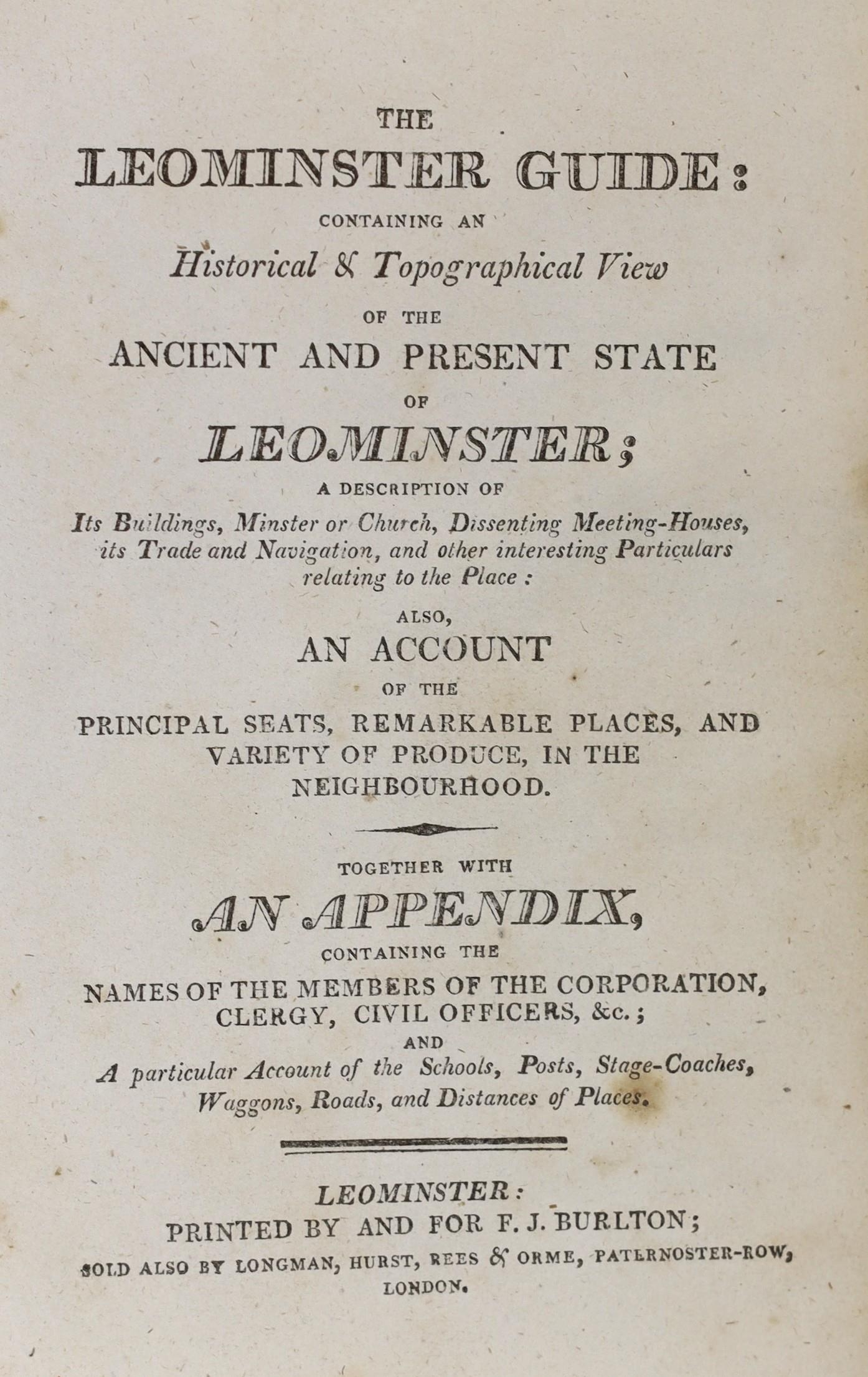 THE

LEOMINSTER GUIDE:

CONTAINING AN

Historical & Topographical View

OF THE

ANCIENT AND PRESENT STATE

OF

LEOMINSTER;

A DESCRIPTION OF

Its Buildings, Minster or Church, Dissenting Meeting-Houses, its Trade and Navigation, and other interesting Particulars relating to the Place:

ALSO,

AN ACCOUNT

OF THE

PRINCIPAL SEATS, REMARKABLE PLACES, AND VARIETY OF PRODUCE, IN THE NEIGHBOURHOOD.

TOGETHER WITH

AN APPENDIX,

CONTAINING THE

NAMES OF THE MEMBERS OF THE CORPORATION, CLERGY, CIVIL OFFICERS, &c.;

AND

A particular Account of the Schools, Posts, Stage-Coaches, Waggons, Roads, and Distances of Places.

LEOMINSTER:

PRINTED BY AND FOR F. J. BURLTON;

SOLD ALSO BY LONGMAN, HURST, REES & ORME, PATERNOSTER-ROW, LONDON.